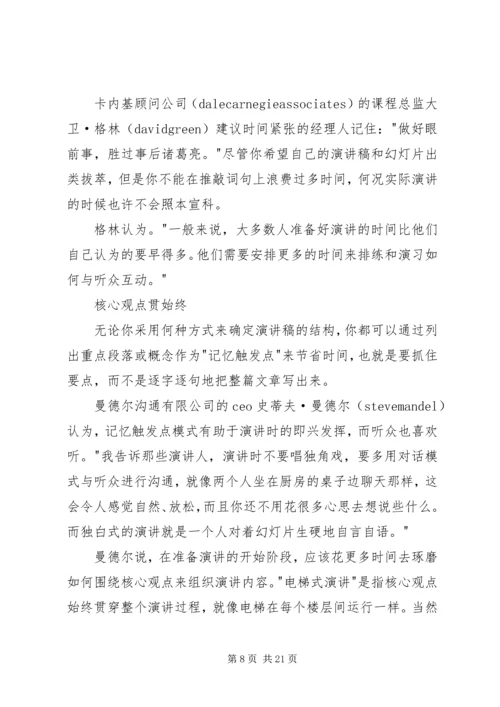 卡内基顾问公司（dalecarnegieassociates）的课程总监大卫·格林（davidgreen）建议时间紧张的经理人记住："做好眼前事，胜过事后诸葛亮。"尽管你希望自己的演讲稿和幻灯片出类拔萃，但是你不能在推敲词句上浪费过多时间，何况实际演讲的时候也许不会照本宣科。

格林认为。"一般来说，大多数人准备好演讲的时间比他们自己认为的要早得多。他们需要安排更多的时间来排练和演习如何与听众互动。"

核心观点贯始终

无论你采用何种方式来确定演讲稿的结构，你都可以通过列出重点段落或概念作为"记忆触发点"来节省时间，也就是要抓住要点，而不是逐字逐句地把整篇文章写出来。

曼德尔沟通有限公司的 ceo 史蒂夫·曼德尔（stevemandel）认为，记忆触发点模式有助于演讲时的即兴发挥，而听众也喜欢听。"我告诉那些演讲人，演讲时不要唱独角戏，要多用对话模式与听众进行沟通，就像两个人坐在厨房的桌子边聊天那样，这会令人感觉自然、放松，而且你还不用花很多心思去想说些什么。而独白式的演讲就是一个人对着幻灯片生硬地自言自语。"

曼德尔说，在准备演讲的开始阶段，应该花更多时间去琢磨如何围绕核心观点来组织演讲内容。"电梯式演讲"是指核心观点始终贯穿整个演讲过程，就像电梯在每个楼层间运行一样。当然

第 8 页 共 21 页